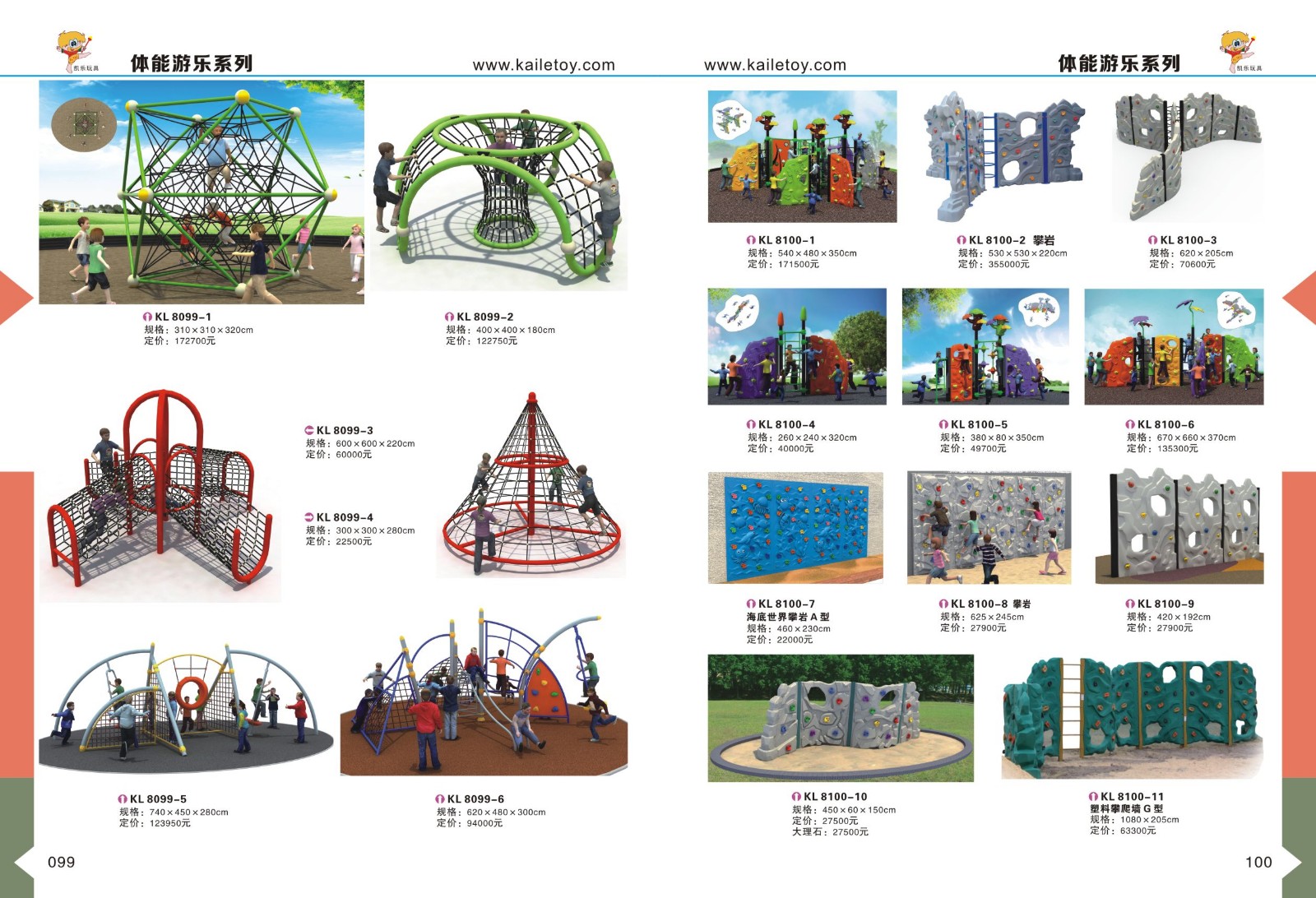 凯乐玩具

体能游乐系列

www.kailetoy.com

KL 8099-1
规格：310×310×320cm
定价：172700元

KL 8099-2
规格：400×400×180cm
定价：122750元

KL 8099-3
规格：600×600×220cm
定价：60000元

KL 8099-4
规格：300×300×280cm
定价：22500元

KL 8099-5
规格：740×450×280cm
定价：123950元

KL 8099-6
规格：620×480×300cm
定价：94000元

099

www.kailetoy.com

体能游乐系列

凯乐玩具

KL 8100-1
规格：540×480×350cm
定价：171500元

KL 8100-2 攀岩
规格：530×530×220cm
定价：355000元

KL 8100-3
规格：620×205cm
定价：70600元

KL 8100-4
规格：260×240×320cm
定价：40000元

KL 8100-5
规格：380×80×350cm
定价：49700元

KL 8100-6
规格：670×660×370cm
定价：135300元

KL 8100-7
海底世界攀岩A型
规格：460×230cm
定价：22000元

KL 8100-8 攀岩
规格：625×245cm
定价：27900元

KL 8100-9
规格：420×192cm
定价：27900元

KL 8100-10
规格：450×60×150cm
定价：27500元
大理石：27500元

KL 8100-11
塑料攀爬墙G型
规格：1080×205cm
定价：63300元

100